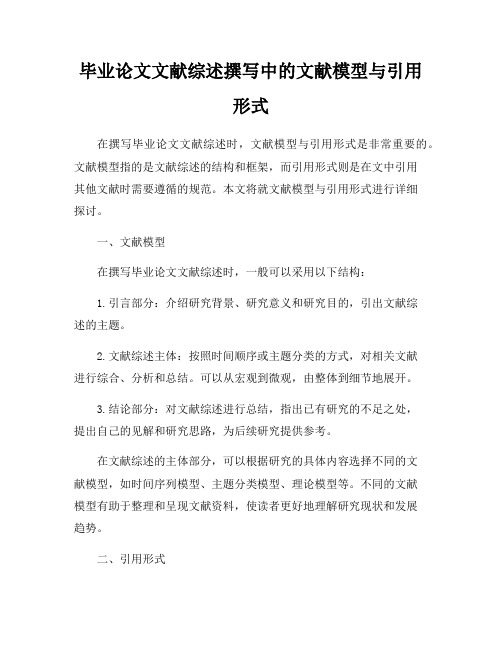 毕业论文文献综述撰写中的文献模型与引用形式

在撰写毕业论文文献综述时，文献模型与引用形式是非常重要的。文献模型指的是文献综述的结构和框架，而引用形式则是在文中引用其他文献时需要遵循的规范。本文将就文献模型与引用形式进行详细探讨。

一、文献模型

在撰写毕业论文文献综述时，一般可以采用以下结构：

1. 引言部分：介绍研究背景、研究意义和研究目的，引出文献综述的主题。

2. 文献综述主体：按照时间顺序或主题分类的方式，对相关文献进行综合、分析和总结。可以从宏观到微观，由整体到细节地展开。

3. 结论部分：对文献综述进行总结，指出已有研究的不足之处，提出自己的见解和研究思路，为后续研究提供参考。

在文献综述的主体部分，可以根据研究的具体内容选择不同的文献模型，如时间序列模型、主题分类模型、理论模型等。不同的文献模型有助于整理和呈现文献资料，使读者更好地理解研究现状和发展趋势。

二、引用形式